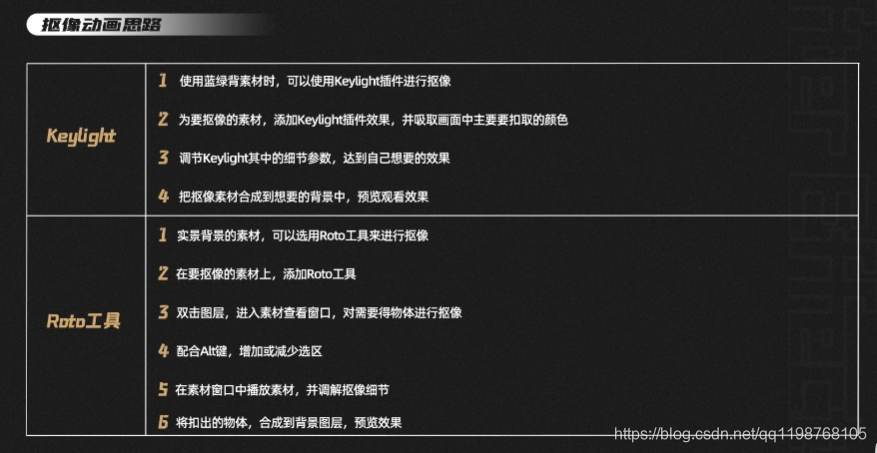 抠像动画思路

Keylight

1 使用蓝绿背素材时，可以使用Keylight插件进行抠像

2 为要抠像的素材，添加Keylight插件效果，并吸取画面中主要要扣取的颜色

3 调节Keylight其中的细节参数，达到自己想要的效果

4 把抠像素材合成到想要的背景中，预览观看效果

Roto工具

1 实景背景的素材，可以选用Roto工具来进行抠像

2 在要抠像的素材上，添加Roto工具

3 双击图层，进入素材查看窗口，对需要得物体进行抠像

4 配合Alt键，增加或减少选区

5 在素材窗口中播放素材，并调解抠像细节

6 将扣出的物体，合成到背景图层，预览效果

https://blog.csdn.net/qq1198768105